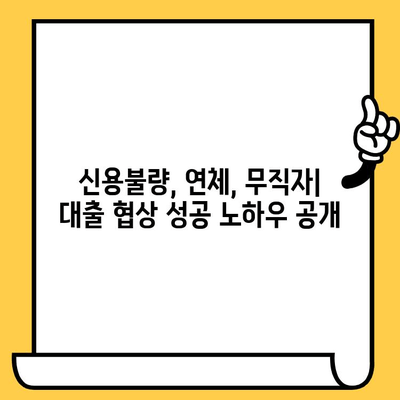 신용불량, 연체, 무직자| 대출 협상 성공 노하우 공개